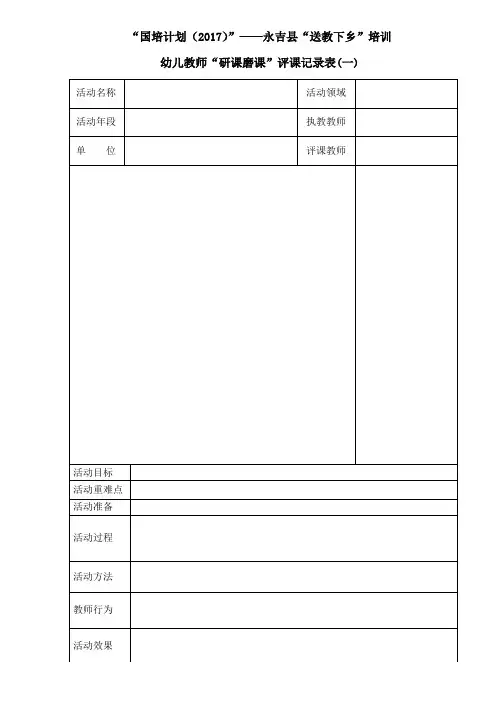 “国培计划（2017）”——永吉县“送教下乡”培训

幼儿教师“研课磨课”评课记录表(一)

| 活动名称 | | 活动领域 | |
|---|---|---|---|
| 活动年段 | | 执教教师 | |
| 单　　位 | | 评课教师 | |

| | |
|---|---|
| 活动目标 | |
| 活动重难点 | |
| 活动准备 | |
| 活动过程 | |
| 活动方法 | |
| 教师行为 | |
| 活动效果 | |